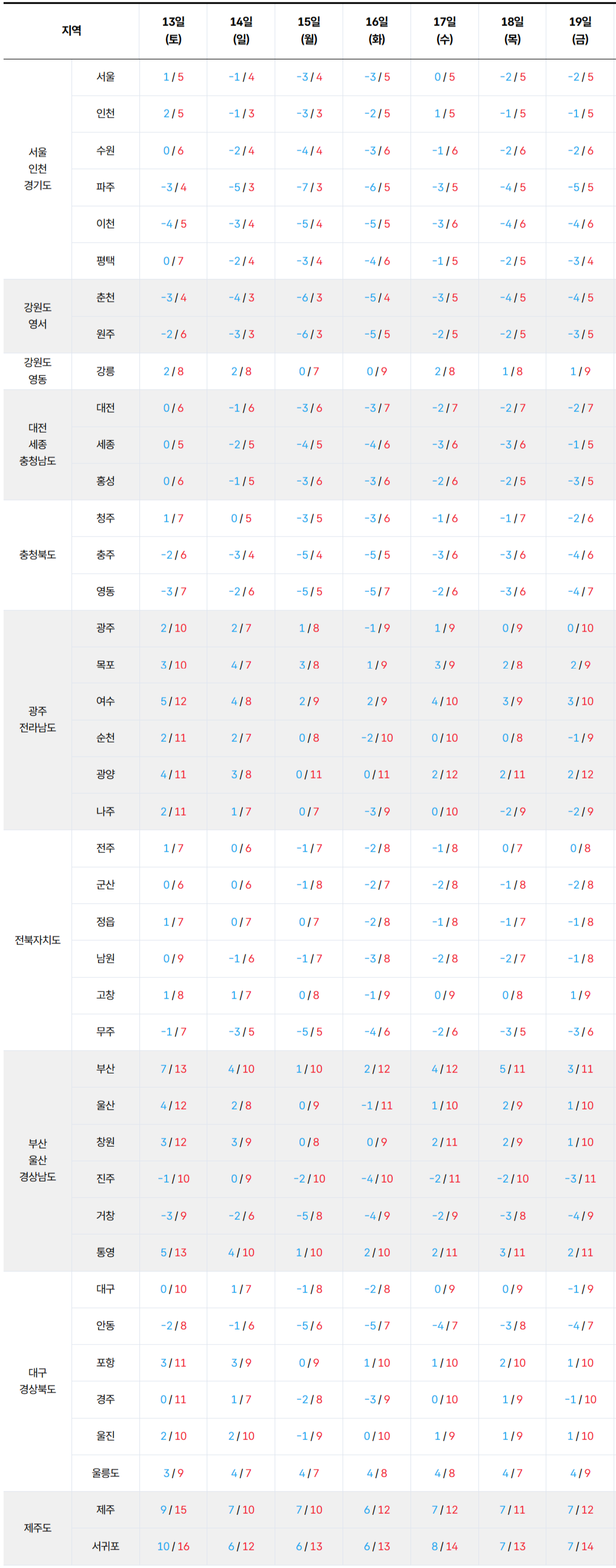 | 지역 | | 13일 (토) | 14일 (일) | 15일 (월) | 16일 (화) | 17일 (수) | 18일 (목) | 19일 (금) |
|---|---|---|---|---|---|---|---|---|
| 서울 인천 경기도 | 서울 | 1 / 5 | -1 / 4 | -3 / 4 | -3 / 5 | 0 / 5 | -2 / 5 | -2 / 5 |
| | 인천 | 2 / 5 | -1 / 3 | -3 / 3 | -2 / 5 | 1 / 5 | -1 / 5 | -1 / 5 |
| | 수원 | 0 / 6 | -2 / 4 | -4 / 4 | -3 / 6 | -1 / 6 | -2 / 6 | -2 / 6 |
| | 파주 | -3 / 4 | -5 / 3 | -7 / 3 | -6 / 5 | -3 / 5 | -4 / 5 | -5 / 5 |
| | 이천 | -4 / 5 | -3 / 4 | -5 / 4 | -5 / 5 | -3 / 6 | -4 / 6 | -4 / 6 |
| | 평택 | 0 / 7 | -2 / 4 | -3 / 4 | -4 / 6 | -1 / 5 | -2 / 5 | -3 / 4 |
| 강원도 영서 | 춘천 | -3 / 4 | -4 / 3 | -6 / 3 | -5 / 4 | -3 / 5 | -4 / 5 | -4 / 5 |
| | 원주 | -2 / 6 | -3 / 3 | -6 / 3 | -5 / 5 | -2 / 5 | -2 / 5 | -3 / 5 |
| 강원도 영동 | 강릉 | 2 / 8 | 2 / 8 | 0 / 7 | 0 / 9 | 2 / 8 | 1 / 8 | 1 / 9 |
| 대전 세종 충청남도 | 대전 | 0 / 6 | -1 / 6 | -3 / 6 | -3 / 7 | -2 / 7 | -2 / 7 | -2 / 7 |
| | 세종 | 0 / 5 | -2 / 5 | -4 / 5 | -4 / 6 | -3 / 6 | -3 / 6 | -1 / 5 |
| | 홍성 | 0 / 6 | -1 / 5 | -3 / 6 | -3 / 6 | -2 / 6 | -2 / 5 | -3 / 5 |
| 충청북도 | 청주 | 1 / 7 | 0 / 5 | -3 / 5 | -3 / 6 | -1 / 6 | -1 / 7 | -2 / 6 |
| | 충주 | -2 / 6 | -3 / 4 | -5 / 4 | -5 / 5 | -3 / 6 | -3 / 6 | -4 / 6 |
| | 영동 | -3 / 7 | -2 / 6 | -5 / 5 | -5 / 7 | -2 / 6 | -3 / 6 | -4 / 7 |
| 광주 전라남도 | 광주 | 2 / 10 | 2 / 7 | 1 / 8 | -1 / 9 | 1 / 9 | 0 / 9 | 0 / 10 |
| | 목포 | 3 / 10 | 4 / 7 | 3 / 8 | 1 / 9 | 3 / 9 | 2 / 8 | 2 / 9 |
| | 여수 | 5 / 12 | 4 / 8 | 2 / 9 | 2 / 9 | 4 / 10 | 3 / 9 | 3 / 10 |
| | 순천 | 2 / 11 | 2 / 7 | 0 / 8 | -2 / 10 | 0 / 10 | 0 / 8 | -1 / 9 |
| | 광양 | 4 / 11 | 3 / 8 | 0 / 11 | 0 / 11 | 2 / 12 | 2 / 11 | 2 / 12 |
| | 나주 | 2 / 11 | 1 / 7 | 0 / 7 | -3 / 9 | 0 / 10 | -2 / 9 | -2 / 9 |
| 전북자치도 | 전주 | 1 / 7 | 0 / 6 | -1 / 7 | -2 / 8 | -1 / 8 | 0 / 7 | 0 / 8 |
| | 군산 | 0 / 6 | 0 / 6 | -1 / 8 | -2 / 7 | -2 / 8 | -1 / 8 | -2 / 8 |
| | 정읍 | 1 / 7 | 0 / 7 | 0 / 7 | -2 / 8 | -1 / 8 | -1 / 7 | -1 / 8 |
| | 남원 | 0 / 9 | -1 / 6 | -1 / 7 | -3 / 8 | -2 / 8 | -2 / 7 | -1 / 8 |
| | 고창 | 1 / 8 | 1 / 7 | 0 / 8 | -1 / 9 | 0 / 9 | 0 / 8 | 1 / 9 |
| | 무주 | -1 / 7 | -3 / 5 | -5 / 5 | -4 / 6 | -2 / 6 | -3 / 5 | -3 / 6 |
| 부산 울산 경상남도 | 부산 | 7 / 13 | 4 / 10 | 1 / 10 | 2 / 12 | 4 / 12 | 5 / 11 | 3 / 11 |
| | 울산 | 4 / 12 | 2 / 8 | 0 / 9 | -1 / 11 | 1 / 10 | 2 / 9 | 1 / 10 |
| | 창원 | 3 / 12 | 3 / 9 | 0 / 8 | 0 / 9 | 2 / 11 | 2 / 9 | 1 / 10 |
| | 진주 | -1 / 10 | 0 / 9 | -2 / 10 | -4 / 10 | -2 / 11 | -2 / 10 | -3 / 11 |
| | 거창 | -3 / 9 | -2 / 6 | -5 / 8 | -4 / 9 | -2 / 9 | -3 / 8 | -4 / 9 |
| | 통영 | 5 / 13 | 4 / 10 | 1 / 10 | 2 / 10 | 2 / 11 | 3 / 11 | 2 / 11 |
| 대구 경상북도 | 대구 | 0 / 10 | 1 / 7 | -1 / 8 | -2 / 8 | 0 / 9 | 0 / 9 | -1 / 9 |
| | 안동 | -2 / 8 | -1 / 6 | -5 / 6 | -5 / 7 | -4 / 7 | -3 / 8 | -4 / 7 |
| | 포항 | 3 / 11 | 3 / 9 | 0 / 9 | 1 / 10 | 1 / 10 | 2 / 10 | 1 / 10 |
| | 경주 | 0 / 11 | 1 / 7 | -2 / 8 | -3 / 9 | 0 / 10 | 1 / 9 | -1 / 10 |
| | 울진 | 2 / 10 | 2 / 10 | -1 / 9 | 0 / 10 | 1 / 9 | 1 / 9 | 1 / 10 |
| | 울릉도 | 3 / 9 | 4 / 7 | 4 / 7 | 4 / 8 | 4 / 8 | 4 / 7 | 4 / 9 |
| 제주도 | 제주 | 9 / 15 | 7 / 10 | 7 / 10 | 6 / 12 | 7 / 12 | 7 / 11 | 7 / 12 |
| | 서귀포 | 10 / 16 | 6 / 12 | 6 / 13 | 6 / 13 | 8 / 14 | 7 / 13 | 7 / 14 |